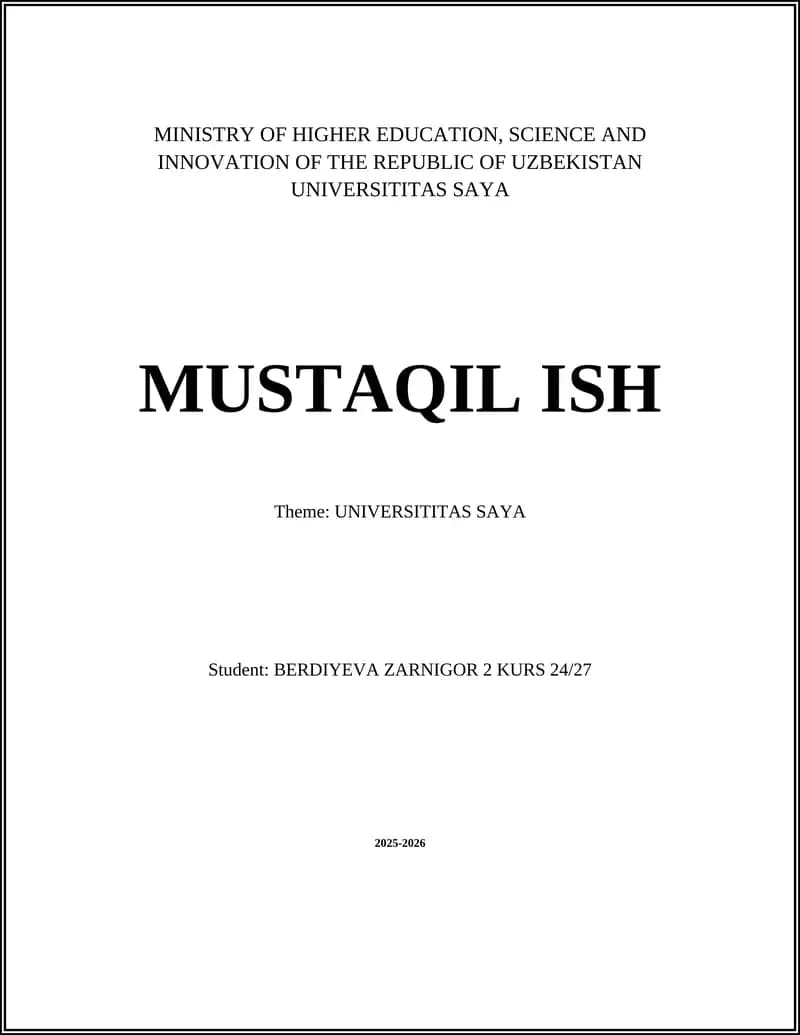 MINISTRY OF HIGHER EDUCATION, SCIENCE AND INNOVATION OF THE REPUBLIC OF UZBEKISTAN
UNIVERSITITAS SAYA

MUSTAQIL ISH

Theme: UNIVERSITITAS SAYA

Student: BERDIYEVA ZARNIGOR 2 KURS 24/27

2025-2026